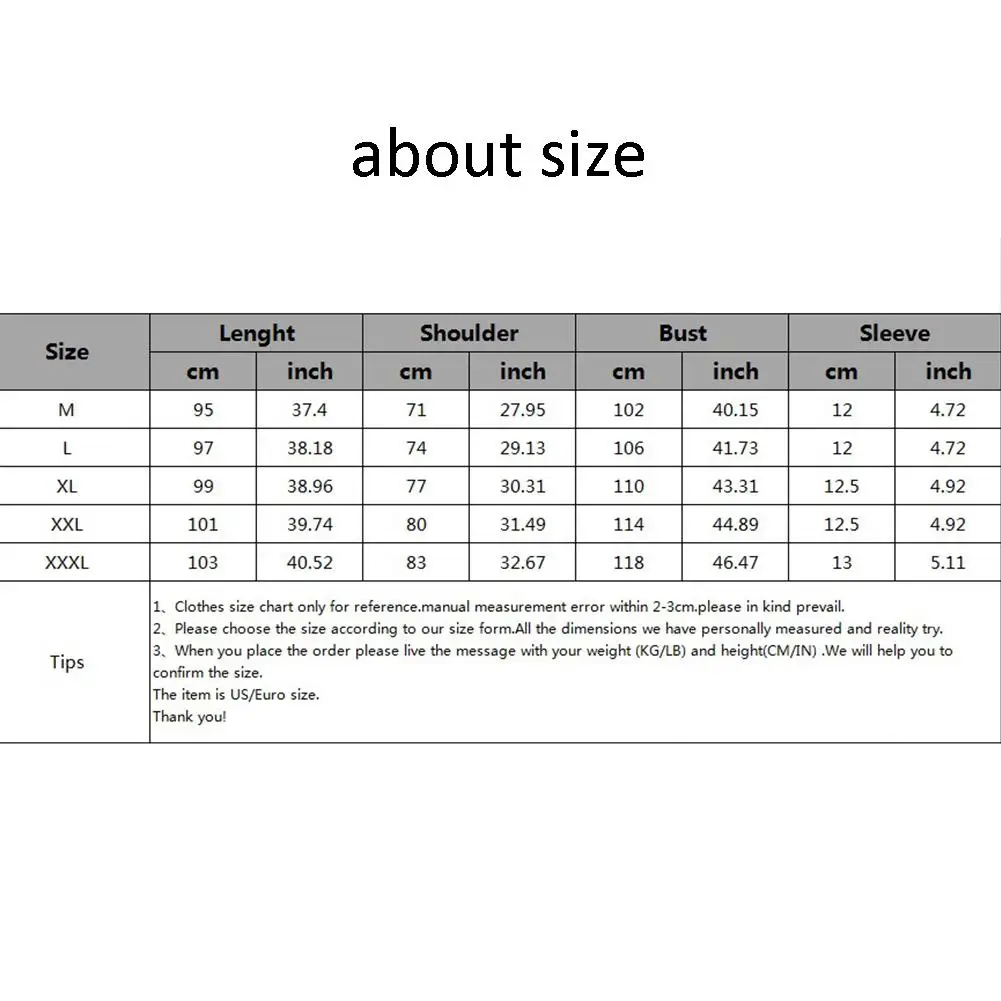 about size

| Size | Lenght | | Shoulder | | Bust | | Sleeve | |
|---|---|---|---|---|---|---|---|---|
| | cm | inch | cm | inch | cm | inch | cm | inch |
| M | 95 | 37.4 | 71 | 27.95 | 102 | 40.15 | 12 | 4.72 |
| L | 97 | 38.18 | 74 | 29.13 | 106 | 41.73 | 12 | 4.72 |
| XL | 99 | 38.96 | 77 | 30.31 | 110 | 43.31 | 12.5 | 4.92 |
| XXL | 101 | 39.74 | 80 | 31.49 | 114 | 44.89 | 12.5 | 4.92 |
| XXXL | 103 | 40.52 | 83 | 32.67 | 118 | 46.47 | 13 | 5.11 |
| Tips | 1、Clothes size chart only for reference.manual measurement error within 2-3cm.please in kind prevail. 2、Please choose the size according to our size form.All the dimensions we have personally measured and reality try. 3、When you place the order please live the message with your weight (KG/LB) and height(CM/IN) .We will help you to confirm the size. The item is US/Euro size. Thank you! | | | | | | | |